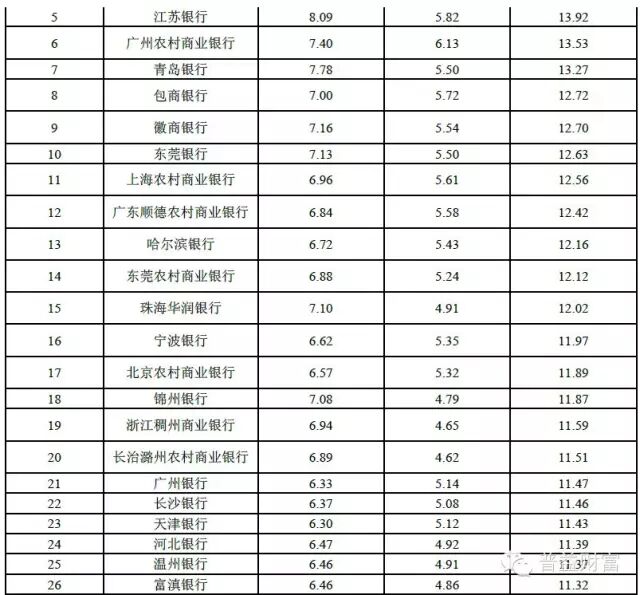 | 5 | 江苏银行 | 8.09 | 5.82 | 13.92 |
|---|---|---|---|---|
| 6 | 广州农村商业银行 | 7.40 | 6.13 | 13.53 |
| 7 | 青岛银行 | 7.78 | 5.50 | 13.27 |
| 8 | 包商银行 | 7.00 | 5.72 | 12.72 |
| 9 | 徽商银行 | 7.16 | 5.54 | 12.70 |
| 10 | 东莞银行 | 7.13 | 5.50 | 12.63 |
| 11 | 上海农村商业银行 | 6.96 | 5.61 | 12.56 |
| 12 | 广东顺德农村商业银行 | 6.84 | 5.58 | 12.42 |
| 13 | 哈尔滨银行 | 6.72 | 5.43 | 12.16 |
| 14 | 东莞农村商业银行 | 6.88 | 5.24 | 12.12 |
| 15 | 珠海华润银行 | 7.10 | 4.91 | 12.02 |
| 16 | 宁波银行 | 6.62 | 5.35 | 11.97 |
| 17 | 北京农村商业银行 | 6.57 | 5.32 | 11.89 |
| 18 | 锦州银行 | 7.08 | 4.79 | 11.87 |
| 19 | 浙江稠州商业银行 | 6.94 | 4.65 | 11.59 |
| 20 | 长治潞州农村商业银行 | 6.89 | 4.62 | 11.51 |
| 21 | 广州银行 | 6.33 | 5.14 | 11.47 |
| 22 | 长沙银行 | 6.37 | 5.08 | 11.46 |
| 23 | 天津银行 | 6.30 | 5.12 | 11.43 |
| 24 | 河北银行 | 6.47 | 4.92 | 11.39 |
| 25 | 温州银行 | 6.46 | 4.91 | 11.37 |
| 26 | 富滇银行 | 6.46 | 4.86 | 11.32 |

普益财富